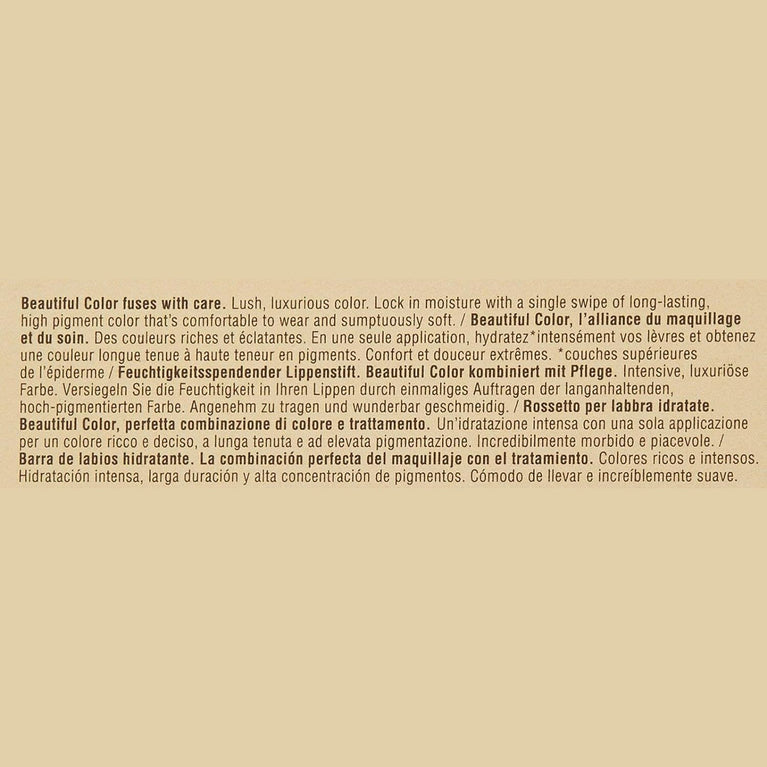 Beautiful Color fuses with care. Lush, luxurious color. Lock in moisture with a single swipe of long-lasting, high pigment color that's comfortable to wear and sumptuously soft. / Beautiful Color, l'alliance du maquillage et du soin. Des couleurs riches et éclatantes. En une seule application, hydratez*intensément vos lèvres et obtenez une couleur longue tenue à haute teneur en pigments. Confort et douceur extrêmes. *couches supérieures de l'épiderme / Feuchtigkeitsspendender Lippenstift. Beautiful Color kombiniert mit Pflege. Intensive, luxuriöse Farbe. Versiegeln Sie die Feuchtigkeit in Ihren Lippen durch einmaliges Auftragen der langanhaltenden, hoch-pigmentierten Farbe. Angenehm zu tragen und wunderbar geschmeidig. / Rossetto per labbra idratate. Beautiful Color, perfetta combinazione di colore e trattamento. Un'idratazione intensa con una sola applicazione per un colore ricco e deciso, a lunga tenuta e ad elevata pigmentazione. Incredibilmente morbido e piacevole. / Barra de labios hidratante. La combinación perfecta del maquillaje con el tratamiento. Colores ricos e intensos. Hidratación intensa, larga duración y alta concentración de pigmentos. Cómodo de llevar e increíblemente suave.